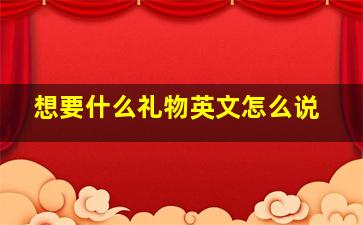 想要什么礼物英文怎么说